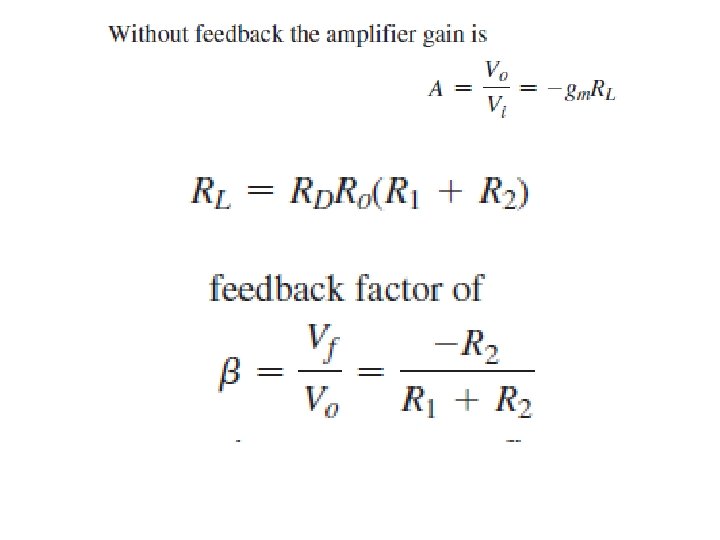 Without feedback the amplifier gain is

$A = \frac{V_o}{V_i} = -g_m R_L$

$R_L = R_D R_o (R_1 + R_2)$

feedback factor of

$\beta = \frac{V_f}{V_o} = \frac{-R_2}{R_1 + R_2}$